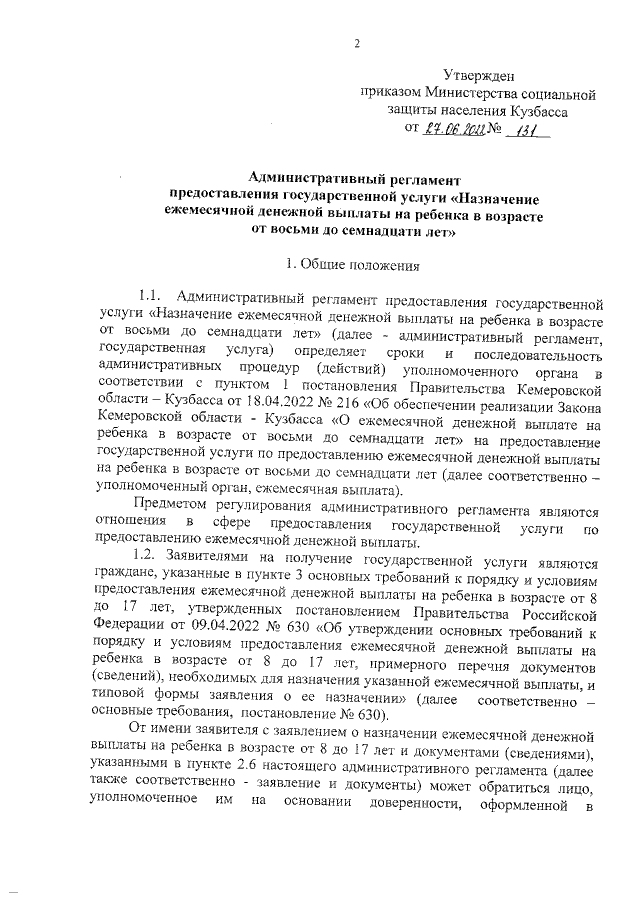 2

Утвержден
приказом Министерства социальной защиты населения Кузбасса
от 27.06.2022 № 131

Административный регламент
предоставления государственной услуги «Назначение ежемесячной денежной выплаты на ребенка в возрасте от восьми до семнадцати лет»

1. Общие положения

1.1. Административный регламент предоставления государственной услуги «Назначение ежемесячной денежной выплаты на ребенка в возрасте от восьми до семнадцати лет» (далее - административный регламент, государственная услуга) определяет сроки и последовательность административных процедур (действий) уполномоченного органа в соответствии с пунктом 1 постановления Правительства Кемеровской области – Кузбасса от 18.04.2022 № 216 «Об обеспечении реализации Закона Кемеровской области - Кузбасса «О ежемесячной денежной выплате на ребенка в возрасте от восьми до семнадцати лет» на предоставление государственной услуги по предоставлению ежемесячной денежной выплаты на ребенка в возрасте от восьми до семнадцати лет (далее соответственно – уполномоченный орган, ежемесячная выплата).

Предметом регулирования административного регламента являются отношения в сфере предоставления государственной услуги по предоставлению ежемесячной денежной выплаты.

1.2. Заявителями на получение государственной услуги являются граждане, указанные в пункте 3 основных требований к порядку и условиям предоставления ежемесячной денежной выплаты на ребенка в возрасте от 8 до 17 лет, утвержденных постановлением Правительства Российской Федерации от 09.04.2022 № 630 «Об утверждении основных требований к порядку и условиям предоставления ежемесячной денежной выплаты на ребенка в возрасте от 8 до 17 лет, примерного перечня документов (сведений), необходимых для назначения указанной ежемесячной выплаты, и типовой формы заявления о ее назначении» (далее соответственно – основные требования, постановление № 630).

От имени заявителя с заявлением о назначении ежемесячной денежной выплаты на ребенка в возрасте от 8 до 17 лет и документами (сведениями), указанными в пункте 2.6 настоящего административного регламента (далее также соответственно - заявление и документы) может обратиться лицо, уполномоченное им на основании доверенности, оформленной в